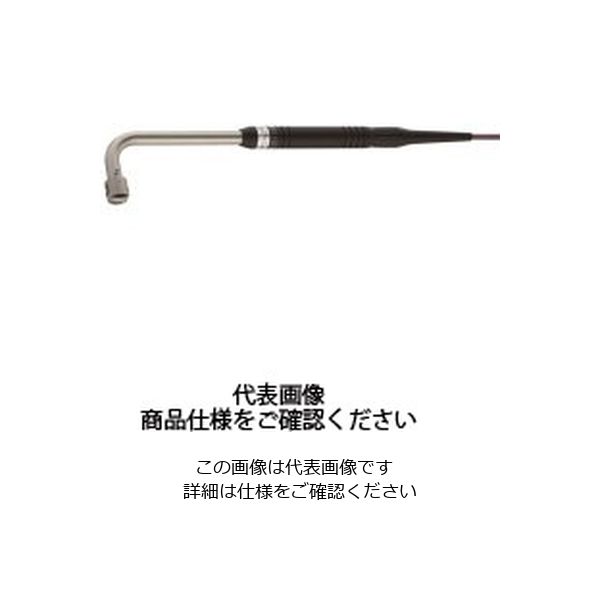 代表画像
商品仕様をご確認ください

この画像は代表画像です
詳細は仕様をご確認ください